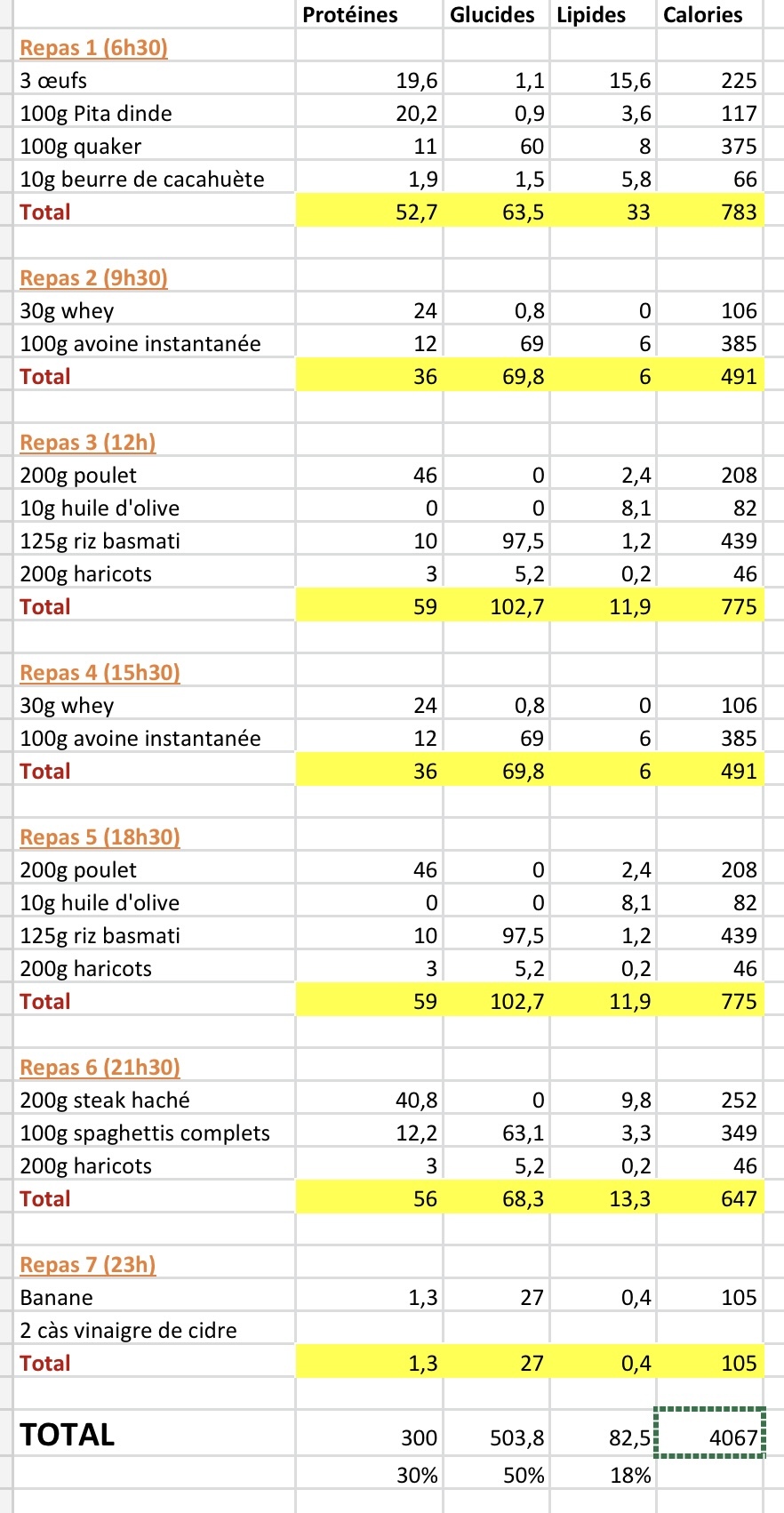 | | Protéines | Glucides | Lipides | Calories |
|---|---|---|---|---|
| Repas 1 (6h30) | | | | |
| 3 œufs | 19,6 | 1,1 | 15,6 | 225 |
| 100g Pita dinde | 20,2 | 0,9 | 3,6 | 117 |
| 100g quaker | 11 | 60 | 8 | 375 |
| 10g beurre de cacahuète | 1,9 | 1,5 | 5,8 | 66 |
| Total | 52,7 | 63,5 | 33 | 783 |
| | | | | |
| Repas 2 (9h30) | | | | |
| 30g whey | 24 | 0,8 | 0 | 106 |
| 100g avoine instantanée | 12 | 69 | 6 | 385 |
| Total | 36 | 69,8 | 6 | 491 |
| | | | | |
| Repas 3 (12h) | | | | |
| 200g poulet | 46 | 0 | 2,4 | 208 |
| 10g huile d'olive | 0 | 0 | 8,1 | 82 |
| 125g riz basmati | 10 | 97,5 | 1,2 | 439 |
| 200g haricots | 3 | 5,2 | 0,2 | 46 |
| Total | 59 | 102,7 | 11,9 | 775 |
| | | | | |
| Repas 4 (15h30) | | | | |
| 30g whey | 24 | 0,8 | 0 | 106 |
| 100g avoine instantanée | 12 | 69 | 6 | 385 |
| Total | 36 | 69,8 | 6 | 491 |
| | | | | |
| Repas 5 (18h30) | | | | |
| 200g poulet | 46 | 0 | 2,4 | 208 |
| 10g huile d'olive | 0 | 0 | 8,1 | 82 |
| 125g riz basmati | 10 | 97,5 | 1,2 | 439 |
| 200g haricots | 3 | 5,2 | 0,2 | 46 |
| Total | 59 | 102,7 | 11,9 | 775 |
| | | | | |
| Repas 6 (21h30) | | | | |
| 200g steak haché | 40,8 | 0 | 9,8 | 252 |
| 100g spaghettis complets | 12,2 | 63,1 | 3,3 | 349 |
| 200g haricots | 3 | 5,2 | 0,2 | 46 |
| Total | 56 | 68,3 | 13,3 | 647 |
| | | | | |
| Repas 7 (23h) | | | | |
| Banane | 1,3 | 27 | 0,4 | 105 |
| 2 càs vinaigre de cidre | | | | |
| Total | 1,3 | 27 | 0,4 | 105 |
| | | | | |
| TOTAL | 300 | 503,8 | 82,5 | 4067 |
| | 30% | 50% | 18% | |